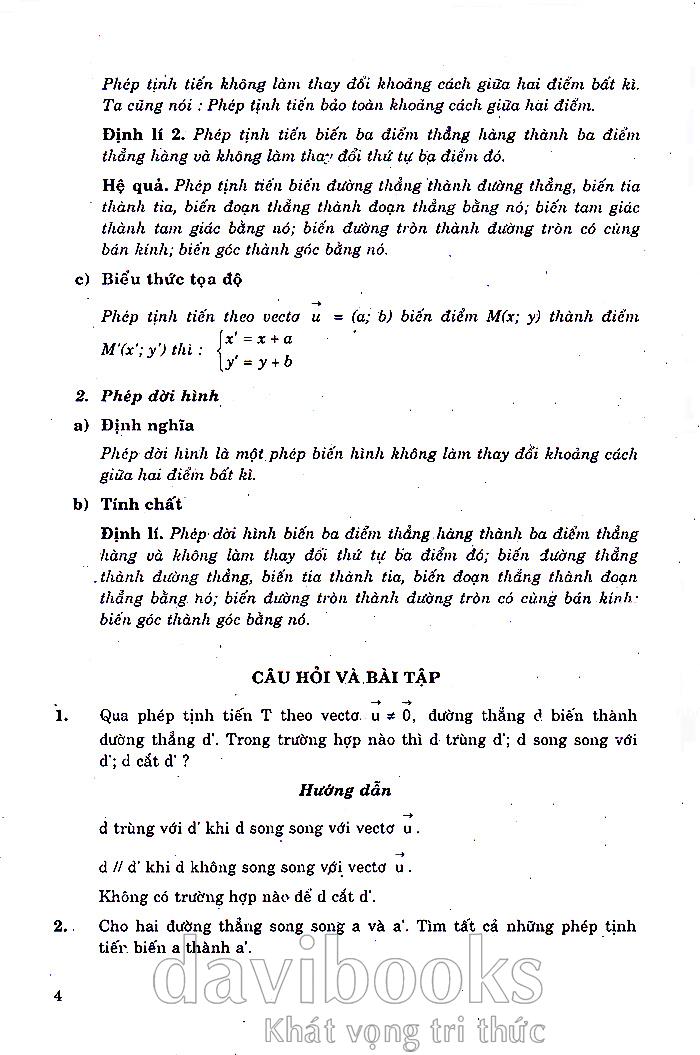 Phép tịnh tiến không làm thay đổi khoảng cách giữa hai điểm bất kì. Ta cũng nói : Phép tịnh tiến bảo toàn khoảng cách giữa hai điểm.

Định lí 2. Phép tịnh tiến biến ba điểm thẳng hàng thành ba điểm thẳng hàng và không làm thay đổi thứ tự ba điểm đó.

Hệ quả. Phép tịnh tiến biến đường thẳng thành đường thẳng, biến tia thành tia, biến đoạn thẳng thành đoạn thẳng bằng nó; biến tam giác thành tam giác bằng nó; biến đường tròn thành đường tròn có cùng bán kính; biến góc thành góc bằng nó.

c) Biểu thức tọa độ

Phép tịnh tiến theo vectơ $\vec{u} = (a; b)$ biến điểm $M(x; y)$ thành điểm $M'(x'; y')$ thì : $\begin{cases} x' = x + a \\ y' = y + b \end{cases}$

2. Phép dời hình

a) Định nghĩa

Phép dời hình là một phép biến hình không làm thay đổi khoảng cách giữa hai điểm bất kì.

b) Tính chất

Định lí. Phép dời hình biến ba điểm thẳng hàng thành ba điểm thẳng hàng và không làm thay đổi thứ tự ba điểm đó; biến đường thẳng thành đường thẳng, biến tia thành tia, biến đoạn thẳng thành đoạn thẳng bằng nó; biến đường tròn thành đường tròn có cùng bán kính; biến góc thành góc bằng nó.

CÂU HỎI VÀ BÀI TẬP

1. Qua phép tịnh tiến T theo vectơ $\vec{u} \neq \vec{0}$, đường thẳng d biến thành đường thẳng d'. Trong trường hợp nào thì d trùng d'; d song song với d'; d cắt d' ?

Hướng dẫn

d trùng với d' khi d song song với vectơ $\vec{u}$.

d // d' khi d không song song với vectơ $\vec{u}$.

Không có trường hợp nào để d cắt d'.

2. Cho hai đường thẳng song song a và a'. Tìm tất cả những phép tịnh tiến biến a thành a'.

4

davibooks
Khát vọng tri thức